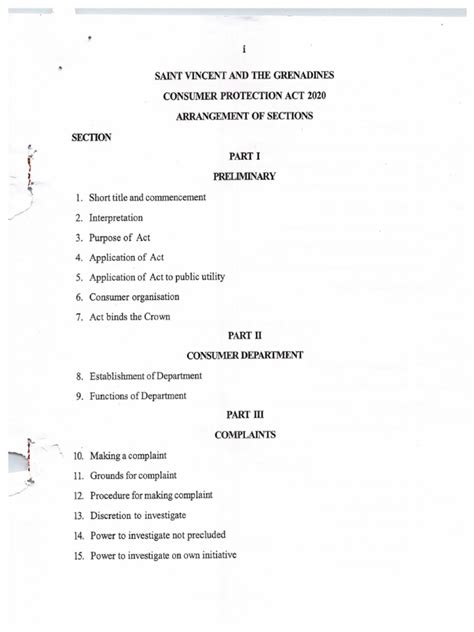 i

SAINT VINCENT AND THE GRENADINES

CONSUMER PROTECTION ACT 2020

ARRANGEMENT OF SECTIONS

SECTION

PART I

PRELIMINARY

1. Short title and commencement
2. Interpretation
3. Purpose of Act
4. Application of Act
5. Application of Act to public utility
6. Consumer organisation
7. Act binds the Crown

PART II

CONSUMER DEPARTMENT

8. Establishment of Department
9. Functions of Department

PART III

COMPLAINTS

10. Making a complaint
11. Grounds for complaint
12. Procedure for making complaint
13. Discretion to investigate
14. Power to investigate not precluded
15. Power to investigate on own initiative